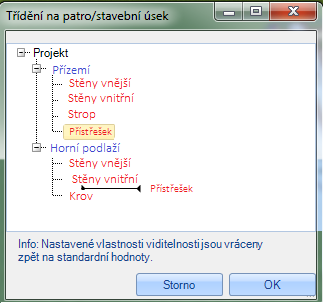 Třídění na patro/stavební úsek

Projekt
Přízemí
Stěny vnější
Stěny vnitřní
Strop
Přístřešek
Horní podlaží
Stěny vnější
Stěny vnitřní
Přístřešek
Krov

Info: Nastavené vlastnosti viditelnosti jsou vráceny zpět na standardní hodnoty.

Storno
OK